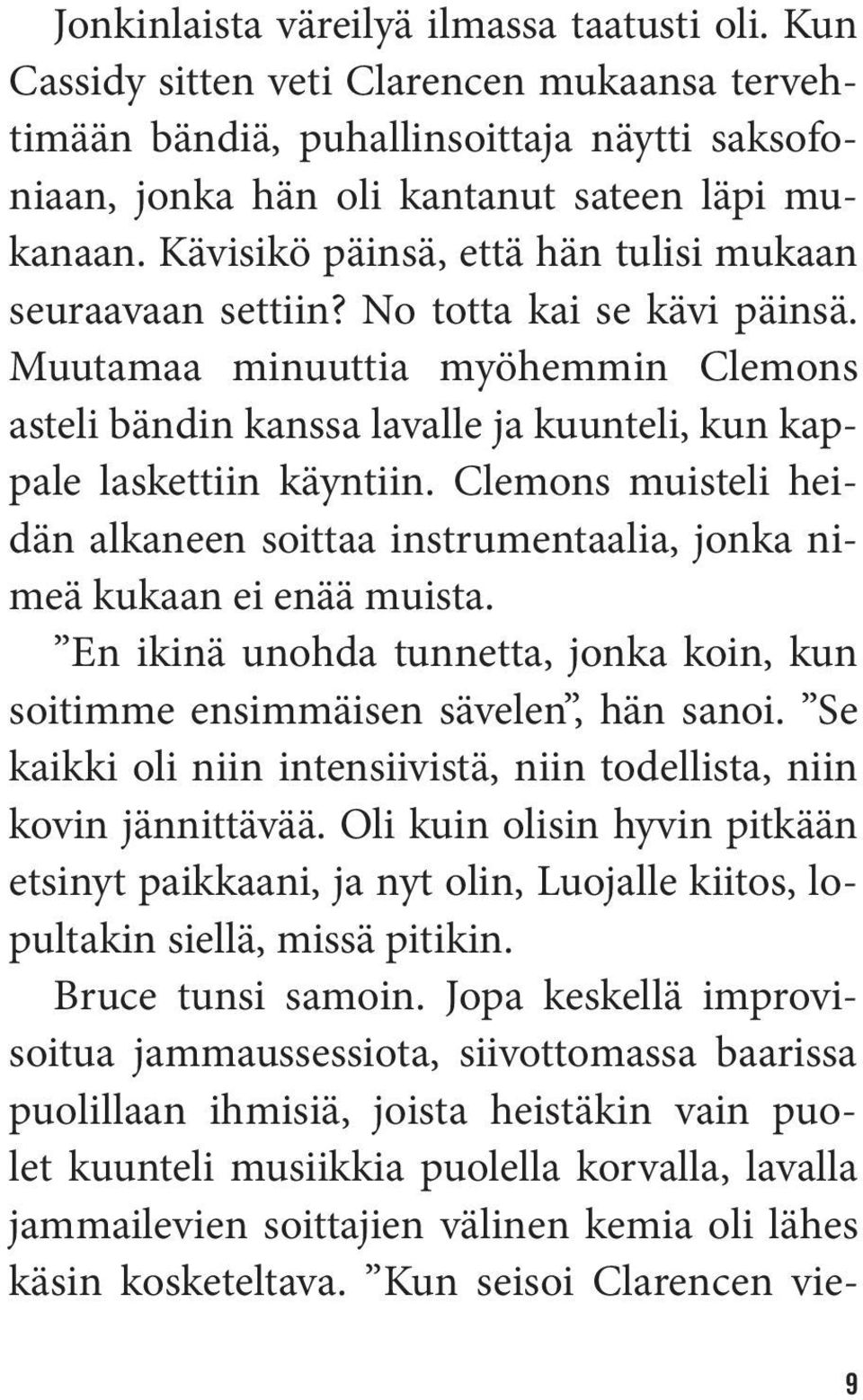 Jonkinlaista väreilyä ilmassa taatusti oli. Kun Cassidy sitten veti Clarencen mukaansa tervehtimään bändiä, puhallinsoittaja näytti saksofoniaan, jonka hän oli kantanut sateen läpi mukanaan. Kävisikö päinsä, että hän tulisi mukaan seuraavaan settiin? No totta kai se kävi päinsä. Muutamaa minuuttia myöhemmin Clemons asteli bändin kanssa lavalle ja kuunteli, kun kappale laskettiin käyntiin. Clemons muisteli heidän alkaneen soittaa instrumentaalia, jonka nimeä kukaan ei enää muista.

”En ikinä unohda tunnetta, jonka koin, kun soitimme ensimmäisen sävelen”, hän sanoi. ”Se kaikki oli niin intensiivistä, niin todellista, niin kovin jännittävää. Oli kuin olisin hyvin pitkään etsinyt paikkaani, ja nyt olin, Luojalle kiitos, lopultakin siellä, missä pitikin.

Bruce tunsi samoin. Jopa keskellä improvisoitua jammaussessiota, siivottomassa baarissa puolillaan ihmisiä, joista heistäkin vain puolet kuunteli musiikkia puolella korvalla, lavalla jammailevien soittajien välinen kemia oli lähes käsin kosketeltava. ”Kun seisoi Clarencen vie-

9